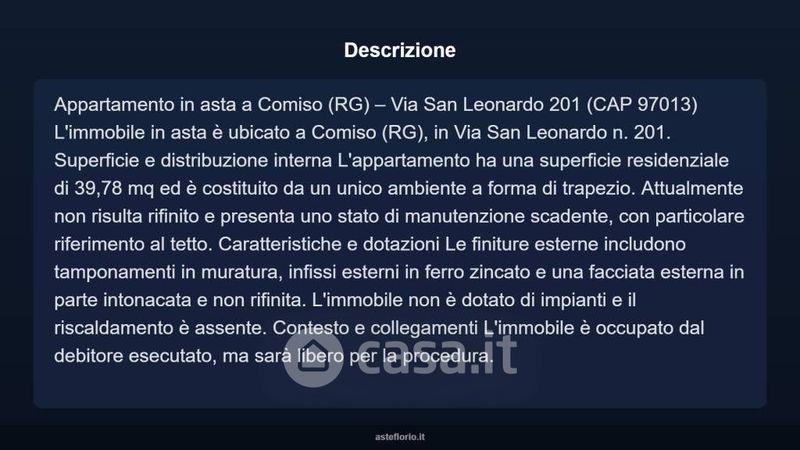 Descrizione

Appartamento in asta a Comiso (RG) – Via San Leonardo 201 (CAP 97013) L'immobile in asta è ubicato a Comiso (RG), in Via San Leonardo n. 201. Superficie e distribuzione interna L'appartamento ha una superficie residenziale di 39,78 mq ed è costituito da un unico ambiente a forma di trapezio. Attualmente non risulta rifinito e presenta uno stato di manutenzione scadente, con particolare riferimento al tetto. Caratteristiche e dotazioni Le finiture esterne includono tamponamenti in muratura, infissi esterni in ferro zincato e una facciata esterna in parte intonacata e non rifinita. L'immobile non è dotato di impianti e il riscaldamento è assente. Contesto e collegamenti L'immobile è occupato dal debitore esecutato, ma sarà libero per la procedura.

asteflorio.it

casa.it